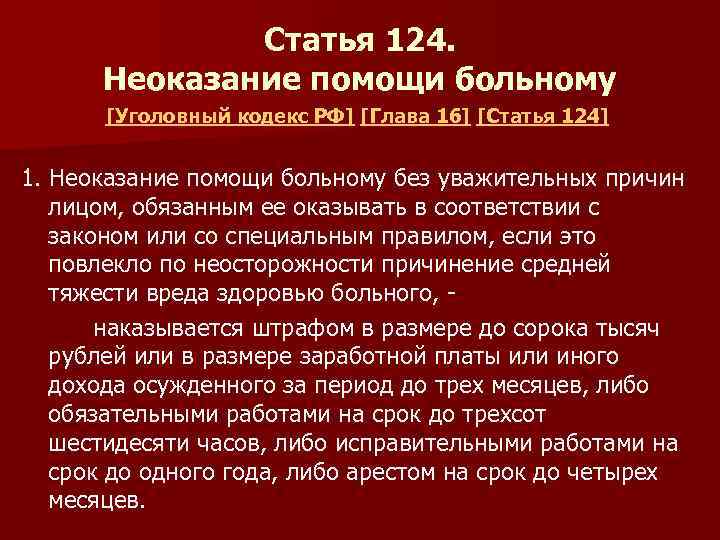 Статья 124.
Неоказание помощи больному

[Уголовный кодекс РФ] [Глава 16] [Статья 124]

1. Неоказание помощи больному без уважительных причин лицом, обязанным ее оказывать в соответствии с законом или со специальным правилом, если это повлекло по неосторожности причинение средней тяжести вреда здоровью больного, -

наказывается штрафом в размере до сорока тысяч рублей или в размере заработной платы или иного дохода осужденного за период до трех месяцев, либо обязательными работами на срок до трехсот шестидесяти часов, либо исправительными работами на срок до одного года, либо арестом на срок до четырех месяцев.